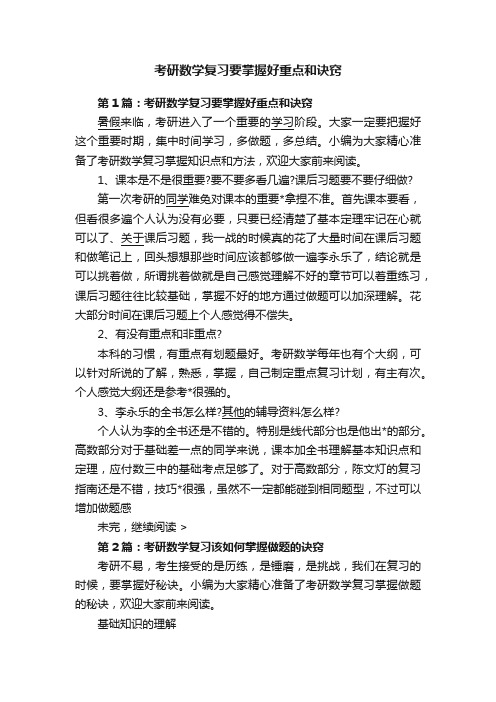 考研数学复习要掌握好重点和诀窍

第 1 篇：考研数学复习要掌握好重点和诀窍

暑假来临，考研进入了一个重要的学习阶段。大家一定要把握好这个重要时期，集中时间学习，多做题，多总结。小编为大家精心准备了考研数学复习掌握知识点和方法，欢迎大家前来阅读。

1、课本是不是很重要?要不要多看几遍?课后习题要不要仔细做?

第一次考研的同学难免对课本的重要*拿捏不准。首先课本要看，但看很多遍个人认为没有必要，只要已经清楚了基本定理牢记在心就可以了、关于课后习题，我一战的时候真的花了大量时间在课后习题和做笔记上，回头想想那些时间应该都够做一遍李永乐了，结论就是可以挑着做，所谓挑着做就是自己感觉理解不好的章节可以着重练习，课后习题往往比较基础，掌握不好的地方通过做题可以加深理解。花大部分时间在课后习题上个人感觉得不偿失。

2、有没有重点和非重点?

本科的习惯，有重点有划题最好。考研数学每年也有个大纲，可以针对所说的了解，熟悉，掌握，自己制定重点复习计划，有主有次。个人感觉大纲还是参考*很强的。

3、李永乐的全书怎么样?其他的辅导资料怎么样?

个人认为李的全书还是不错的。特别是线代部分也是他出*的部分。高数部分对于基础差一点的同学来说，课本加全书理解基本知识点和定理，应付数三中的基础考点足够了。对于高数部分，陈文灯的复习指南还是不错，技巧*很强，虽然不一定都能碰到相同题型，不过可以增加做题感

未完，继续阅读 >

第 2 篇：考研数学复习该如何掌握做题的诀窍

考研不易，考生接受的是历练，是锤磨，是挑战，我们在复习的时候，要掌握好秘诀。小编为大家精心准备了考研数学复习掌握做题的秘诀，欢迎大家前来阅读。

基础知识的理解